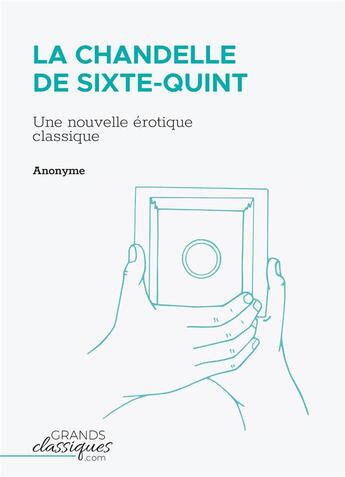 LA CHANDELLE DE SIXTE-QUINT

Une nouvelle érotique classique

Anonyme

GRANDS
classiques
.com